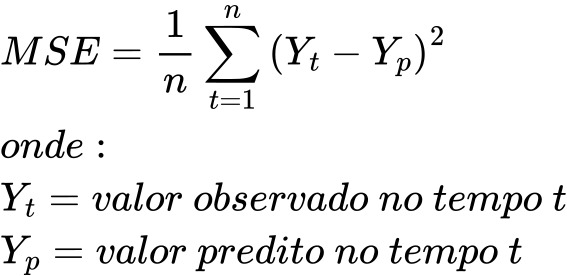 $MSE = \frac{1}{n} \sum_{t=1}^{n} (Y_t - Y_p)^2$

$onde:$

$Y_t = valor\ observado\ no\ tempo\ t$

$Y_p = valor\ predito\ no\ tempo\ t$